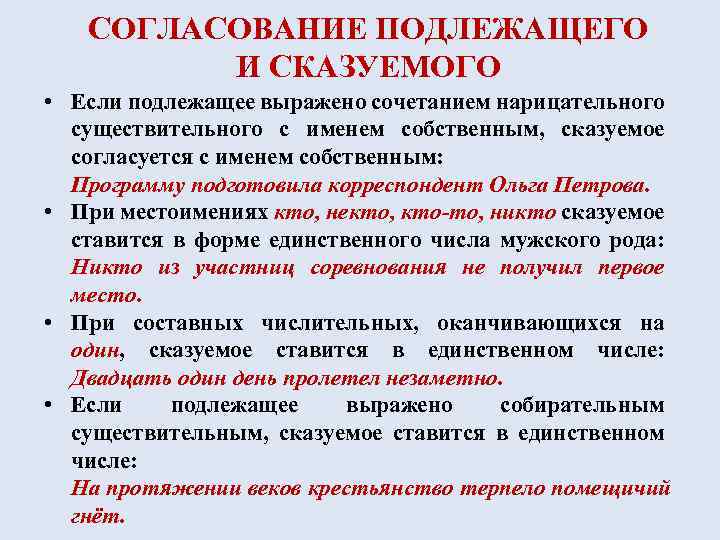 СОГЛАСОВАНИЕ ПОДЛЕЖАЩЕГО И СКАЗУЕМОГО

• Если подлежащее выражено сочетанием нарицательного существительного с именем собственным, сказуемое согласуется с именем собственным:
Программу подготовила корреспондент Ольга Петрова.

• При местоимениях кто, некто, кто-то, никто сказуемое ставится в форме единственного числа мужского рода: Никто из участниц соревнования не получил первое место.

• При составных числительных, оканчивающихся на один, сказуемое ставится в единственном числе: Двадцать один день пролетел незаметно.

• Если подлежащее выражено собирательным существительным, сказуемое ставится в единственном числе:
На протяжении веков крестьянство терпело помещичий гнёт.